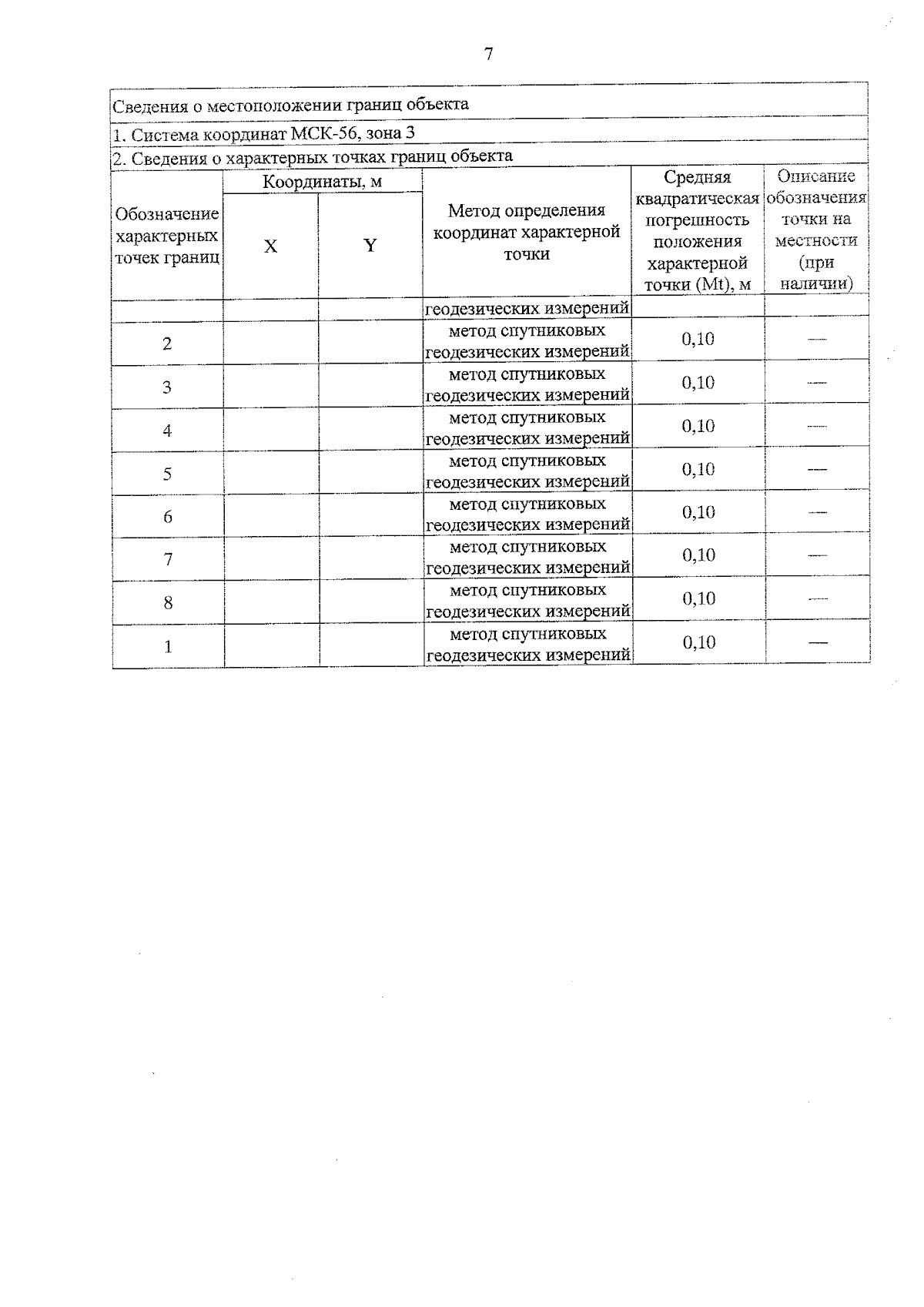 7

Сведения о местоположении границ объекта

1. Система координат МСК-56, зона 3

2. Сведения о характерных точках границ объекта

| Обозначение характерных точек границ | Координаты, м X | Координаты, м Y | Метод определения координат характерной точки | Средняя квадратическая погрешность положения характерной точки (Mt), м | Описание обозначения точки на местности (при наличии) |
|---|---|---|---|---|---|
| | | | геодезических измерений | | |
| 2 | | | метод спутниковых геодезических измерений | 0,10 | — |
| 3 | | | метод спутниковых геодезических измерений | 0,10 | — |
| 4 | | | метод спутниковых геодезических измерений | 0,10 | — |
| 5 | | | метод спутниковых геодезических измерений | 0,10 | — |
| 6 | | | метод спутниковых геодезических измерений | 0,10 | — |
| 7 | | | метод спутниковых геодезических измерений | 0,10 | — |
| 8 | | | метод спутниковых геодезических измерений | 0,10 | — |
| 1 | | | метод спутниковых геодезических измерений | 0,10 | — |